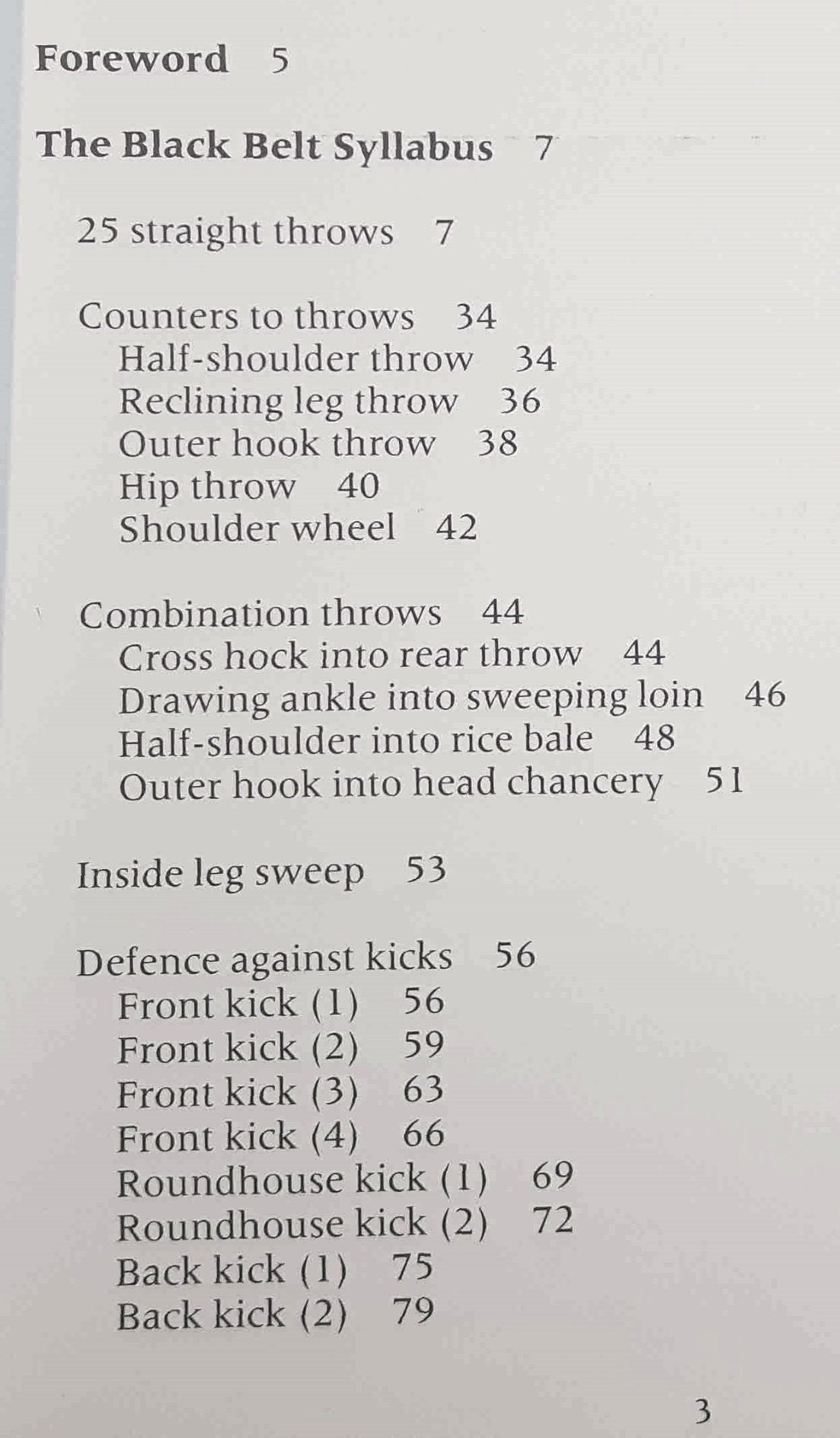 Foreword 5

The Black Belt Syllabus 7

25 straight throws 7

Counters to throws 34
Half-shoulder throw 34
Reclining leg throw 36
Outer hook throw 38
Hip throw 40
Shoulder wheel 42

Combination throws 44
Cross hock into rear throw 44
Drawing ankle into sweeping loin 46
Half-shoulder into rice bale 48
Outer hook into head chancery 51

Inside leg sweep 53

Defence against kicks 56
Front kick (1) 56
Front kick (2) 59
Front kick (3) 63
Front kick (4) 66
Roundhouse kick (1) 69
Roundhouse kick (2) 72
Back kick (1) 75
Back kick (2) 79

3